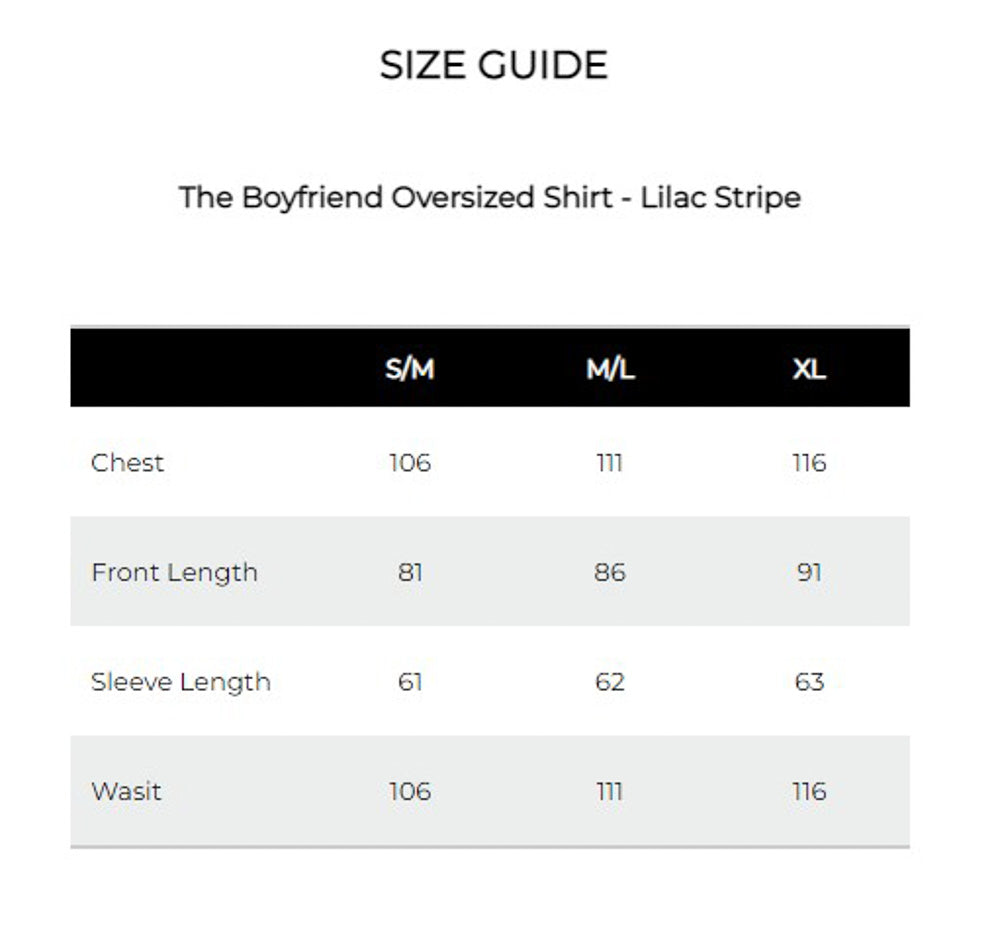 SIZE GUIDE

The Boyfriend Oversized Shirt - Lilac Stripe

| | S/M | M/L | XL |
|---|---|---|---|
| Chest | 106 | 111 | 116 |
| Front Length | 81 | 86 | 91 |
| Sleeve Length | 61 | 62 | 63 |
| Wasit | 106 | 111 | 116 |